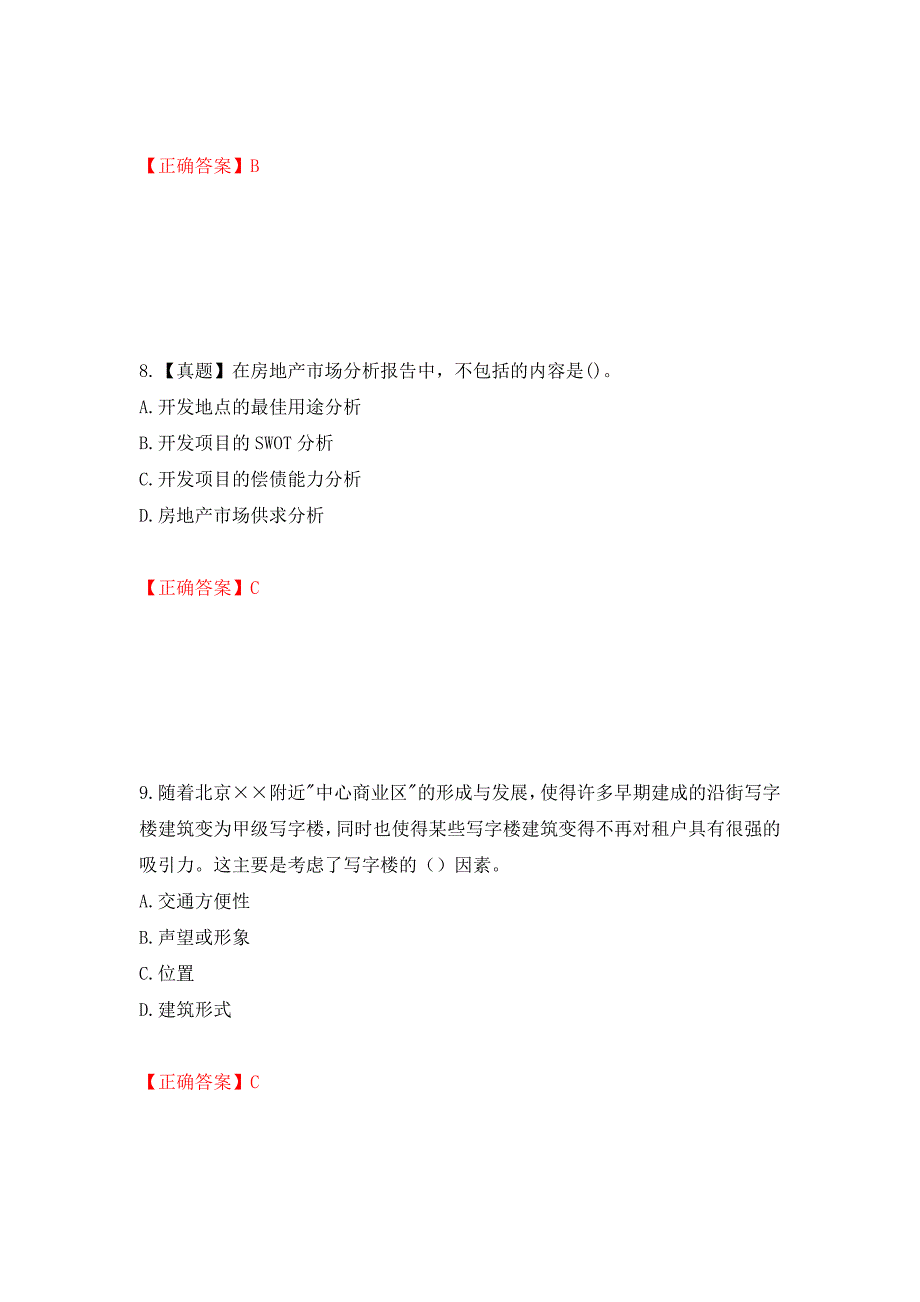 【正确答案】B

8.【真题】在房地产市场分析报告中，不包括的内容是()。
A.开发地点的最佳用途分析
B.开发项目的 SWOT 分析
C.开发项目的偿债能力分析
D.房地产市场供求分析

【正确答案】C

9.随着北京××附近"中心商业区"的形成与发展，使得许多早期建成的沿街写字楼建筑变为甲级写字楼，同时也使得某些写字楼建筑变得不再对租户具有很强的吸引力。这主要是考虑了写字楼的（）因素。
A.交通方便性
B.声望或形象
C.位置
D.建筑形式

【正确答案】C